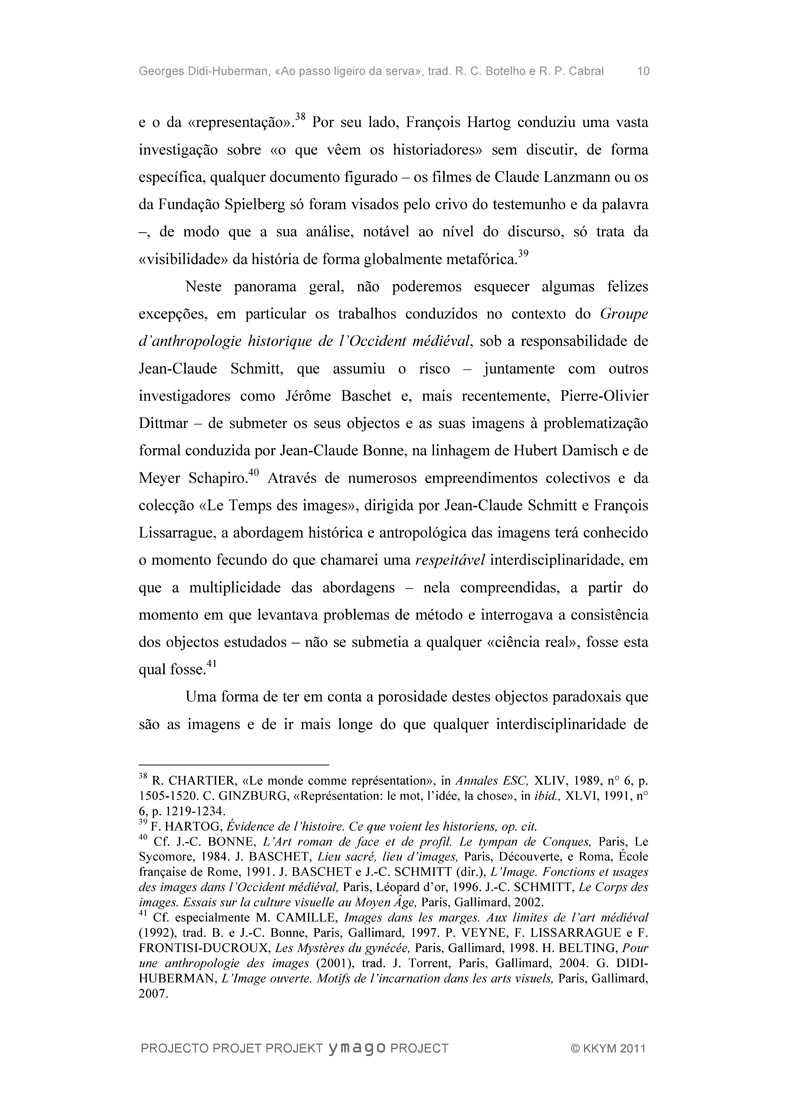 Georges Didi-Huberman, «Ao passo ligeiro da serva», trad. R. C. Botelho e R. P. Cabral 10

e o da «representação».$^{38}$ Por seu lado, François Hartog conduziu uma vasta investigação sobre «o que vêem os historiadores» sem discutir, de forma específica, qualquer documento figurado – os filmes de Claude Lanzmann ou os da Fundação Spielberg só foram visados pelo crivo do testemunho e da palavra –, de modo que a sua análise, notável ao nível do discurso, só trata da «visibilidade» da história de forma globalmente metafórica.$^{39}$

Neste panorama geral, não poderemos esquecer algumas felizes excepções, em particular os trabalhos conduzidos no contexto do Groupe d'anthropologie historique de l'Occident médiéval, sob a responsabilidade de Jean-Claude Schmitt, que assumiu o risco – juntamente com outros investigadores como Jérôme Baschet e, mais recentemente, Pierre-Olivier Dittmar – de submeter os seus objectos e as suas imagens à problematização formal conduzida por Jean-Claude Bonne, na linhagem de Hubert Damisch e de Meyer Schapiro.$^{40}$ Através de numerosos empreendimentos colectivos e da colecção «Le Temps des images», dirigida por Jean-Claude Schmitt e François Lissarrague, a abordagem histórica e antropológica das imagens terá conhecido o momento fecundo do que chamarei uma respeitável interdisciplinaridade, em que a multiplicidade das abordagens – nela compreendidas, a partir do momento em que levantava problemas de método e interrogava a consistência dos objectos estudados – não se submetia a qualquer «ciência real», fosse esta qual fosse.$^{41}$

Uma forma de ter em conta a porosidade destes objectos paradoxais que são as imagens e de ir mais longe do que qualquer interdisciplinaridade de

$^{38}$ R. CHARTIER, «Le monde comme représentation», in Annales ESC, XLIV, 1989, n° 6, p. 1505-1520. C. GINZBURG, «Représentation: le mot, l'idée, la chose», in ibid., XLVI, 1991, n° 6, p. 1219-1234.
$^{39}$ F. HARTOG, Évidence de l'histoire. Ce que voient les historiens, op. cit.
$^{40}$ Cf. J.-C. BONNE, L'Art roman de face et de profil. Le tympan de Conques, Paris, Le Sycomore, 1984. J. BASCHET, Lieu sacré, lieu d'images, Paris, Découverte, e Roma, École française de Rome, 1991. J. BASCHET e J.-C. SCHMITT (dir.), L'Image. Fonctions et usages des images dans l'Occident médiéval, Paris, Léopard d'or, 1996. J.-C. SCHMITT, Le Corps des images. Essais sur la culture visuelle au Moyen Âge, Paris, Gallimard, 2002.
$^{41}$ Cf. especialmente M. CAMILLE, Images dans les marges. Aux limites de l'art médiéval (1992), trad. B. e J.-C. Bonne, Paris, Gallimard, 1997. P. VEYNE, F. LISSARRAGUE e F. FRONTISI-DUCROUX, Les Mystères du gynécée, Paris, Gallimard, 1998. H. BELTING, Pour une anthropologie des images (2001), trad. J. Torrent, Paris, Gallimard, 2004. G. DIDI-HUBERMAN, L'Image ouverte. Motifs de l'incarnation dans les arts visuels, Paris, Gallimard, 2007.

PROJECTO PROJET PROJEKT ymago PROJECT © KKYM 2011